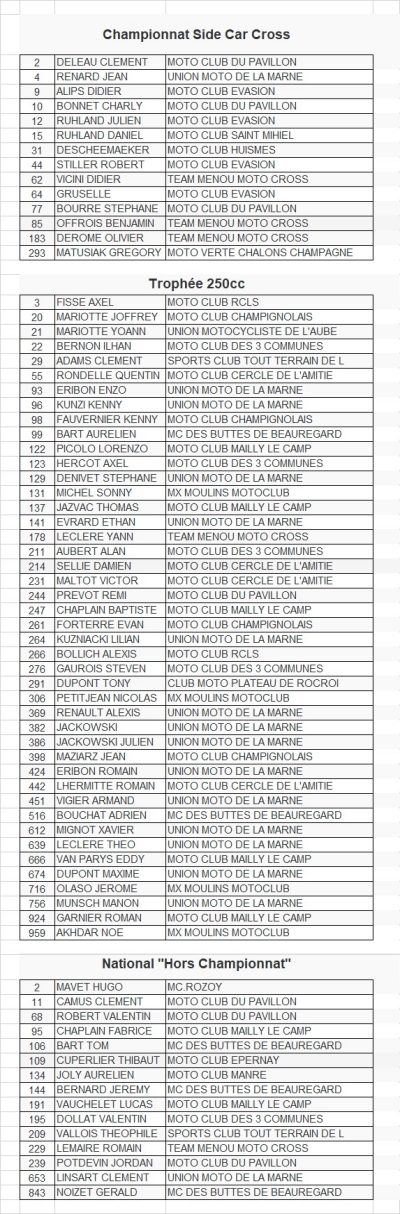 Championnat Side Car Cross

| 2 | DELEAU CLEMENT | MOTO CLUB DU PAVILLON |
|---|---|---|
| 4 | RENARD JEAN | UNION MOTO DE LA MARNE |
| 9 | ALIPS DIDIER | MOTO CLUB EVASION |
| 10 | BONNET CHARLY | MOTO CLUB DU PAVILLON |
| 12 | RUHLAND JULIEN | MOTO CLUB EVASION |
| 15 | RUHLAND DANIEL | MOTO CLUB SAINT MIHIEL |
| 31 | DESCHEEMAEKER | MOTO CLUB HUISMES |
| 44 | STILLER ROBERT | MOTO CLUB EVASION |
| 62 | VICINI DIDIER | TEAM MENOU MOTO CROSS |
| 64 | GRUSELLE | MOTO CLUB EVASION |
| 77 | BOURRE STEPHANE | MOTO CLUB DU PAVILLON |
| 85 | OFFROIS BENJAMIN | TEAM MENOU MOTO CROSS |
| 183 | DEROME OLIVIER | TEAM MENOU MOTO CROSS |
| 293 | MATUSIAK GREGORY | MOTO VERTE CHALONS CHAMPAGNE |

Trophée 250cc

| 3 | FISSE AXEL | MOTO CLUB RCLS |
|---|---|---|
| 20 | MARIOTTE JOFFREY | MOTO CLUB CHAMPIGNOLAIS |
| 21 | MARIOTTE YOANN | UNION MOTOCYCLISTE DE L'AUBE |
| 22 | BERNON ILHAN | MOTO CLUB DES 3 COMMUNES |
| 29 | ADAMS CLEMENT | SPORTS CLUB TOUT TERRAIN DE L |
| 55 | RONDELLE QUENTIN | MOTO CLUB CERCLE DE L'AMITIE |
| 93 | ERIBON ENZO | UNION MOTO DE LA MARNE |
| 96 | KUNZI KENNY | UNION MOTO DE LA MARNE |
| 98 | FAUVERNIER KENNY | MOTO CLUB CHAMPIGNOLAIS |
| 99 | BART AURELIEN | MC DES BUTTES DE BEAUREGARD |
| 122 | PICOLO LORENZO | MOTO CLUB MAILLY LE CAMP |
| 123 | HERCOT AXEL | MOTO CLUB DES 3 COMMUNES |
| 129 | DENIVET STEPHANE | UNION MOTO DE LA MARNE |
| 131 | MICHEL SONNY | MX MOULINS MOTOCLUB |
| 137 | JAZVAC THOMAS | MOTO CLUB MAILLY LE CAMP |
| 141 | EVRARD ETHAN | UNION MOTO DE LA MARNE |
| 178 | LECLERE YANN | TEAM MENOU MOTO CROSS |
| 211 | AUBERT ALAN | MOTO CLUB DES 3 COMMUNES |
| 214 | SELLIE DAMIEN | MOTO CLUB CERCLE DE L'AMITIE |
| 231 | MALTOT VICTOR | MOTO CLUB CERCLE DE L'AMITIE |
| 244 | PREVOT REMI | MOTO CLUB DU PAVILLON |
| 247 | CHAPLAIN BAPTISTE | MOTO CLUB MAILLY LE CAMP |
| 261 | FORTERRE EVAN | MOTO CLUB CHAMPIGNOLAIS |
| 264 | KUZNIACKI LILIAN | UNION MOTO DE LA MARNE |
| 266 | BOLLICH ALEXIS | MOTO CLUB RCLS |
| 276 | GAUROIS STEVEN | MOTO CLUB DES 3 COMMUNES |
| 291 | DUPONT TONY | CLUB MOTO PLATEAU DE ROCROI |
| 306 | PETITJEAN NICOLAS | MX MOULINS MOTOCLUB |
| 369 | RENAULT ALEXIS | UNION MOTO DE LA MARNE |
| 382 | JACKOWSKI | UNION MOTO DE LA MARNE |
| 386 | JACKOWSKI JULIEN | UNION MOTO DE LA MARNE |
| 398 | MAZIARZ JEAN | MOTO CLUB CHAMPIGNOLAIS |
| 424 | ERIBON ROMAIN | UNION MOTO DE LA MARNE |
| 442 | LHERMITTE ROMAIN | MOTO CLUB CERCLE DE L'AMITIE |
| 451 | VIGIER ARMAND | UNION MOTO DE LA MARNE |
| 516 | BOUCHAT ADRIEN | MC DES BUTTES DE BEAUREGARD |
| 612 | MIGNOT XAVIER | UNION MOTO DE LA MARNE |
| 639 | LECLERE THEO | UNION MOTO DE LA MARNE |
| 666 | VAN PARYS EDDY | MOTO CLUB MAILLY LE CAMP |
| 674 | DUPONT MAXIME | UNION MOTO DE LA MARNE |
| 716 | OLASO JEROME | MX MOULINS MOTOCLUB |
| 756 | MUNSCH MANON | UNION MOTO DE LA MARNE |
| 924 | GARNIER ROMAN | MOTO CLUB MAILLY LE CAMP |
| 959 | AKHDAR NOE | MX MOULINS MOTOCLUB |

National "Hors Championnat"

| 2 | MAVET HUGO | MC.ROZOY |
|---|---|---|
| 11 | CAMUS CLEMENT | MOTO CLUB DU PAVILLON |
| 68 | ROBERT VALENTIN | MOTO CLUB DU PAVILLON |
| 95 | CHAPLAIN FABRICE | MOTO CLUB MAILLY LE CAMP |
| 106 | BART TOM | MC DES BUTTES DE BEAUREGARD |
| 109 | CUPERLIER THIBAUT | MOTO CLUB EPERNAY |
| 134 | JOLY AURELIEN | MOTO CLUB MANRE |
| 144 | BERNARD JEREMY | MC DES BUTTES DE BEAUREGARD |
| 191 | VAUCHELET LUCAS | MOTO CLUB MAILLY LE CAMP |
| 195 | DOLLAT VALENTIN | MOTO CLUB DES 3 COMMUNES |
| 209 | VALLOIS THEOPHILE | SPORTS CLUB TOUT TERRAIN DE L |
| 229 | LEMAIRE ROMAIN | TEAM MENOU MOTO CROSS |
| 239 | POTDEVIN JORDAN | MOTO CLUB DU PAVILLON |
| 653 | LINSART CLEMENT | UNION MOTO DE LA MARNE |
| 843 | NOIZET GERALD | MC DES BUTTES DE BEAUREGARD |